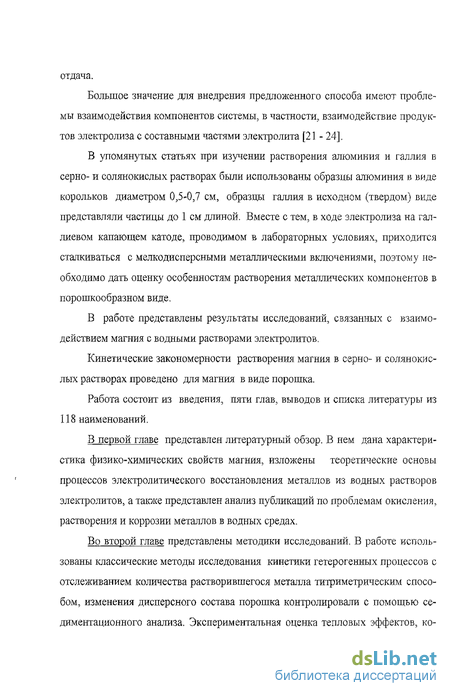 отдача.

Большое значение для внедрения предложенного способа имеют проблемы взаимодействия компонентов системы, в частности, взаимодействие продуктов электролиза с составными частями электролита [21 - 24].

В упомянутых статьях при изучении растворения алюминия и галлия в серно- и солянокислых растворах были использованы образцы алюминия в виде корольков диаметром 0,5-0,7 см, образцы галлия в исходном (твердом) виде представляли частицы до 1 см длиной. Вместе с тем, в ходе электролиза на галлиевом капающем катоде, проводимом в лабораторных условиях, приходится сталкиваться с мелкодисперсными металлическими включениями, поэтому необходимо дать оценку особенностям растворения металлических компонентов в порошкообразном виде.

В работе представлены результаты исследований, связанных с взаимодействием магния с водными растворами электролитов.

Кинетические закономерности растворения магния в серно- и солянокислых растворах проведено для магния в виде порошка.

Работа состоит из введения, пяти глав, выводов и списка литературы из 118 наименований.

В первой главе представлен литературный обзор. В нем дана характеристика физико-химических свойств магния, изложены теоретические основы процессов электролитического восстановления металлов из водных растворов электролитов, а также представлен анализ публикаций по проблемам окисления, растворения и коррозии металлов в водных средах.

Во второй главе представлены методики исследований. В работе использованы классические методы исследования кинетики гетерогенных процессов с отслеживанием количества растворившегося металла титриметрическим способом, изменения дисперсного состава порошка контролировали с помощью седиментационного анализа. Экспериментальная оценка тепловых эффектов, ко-

dsLib.net
библиотека диссертаций